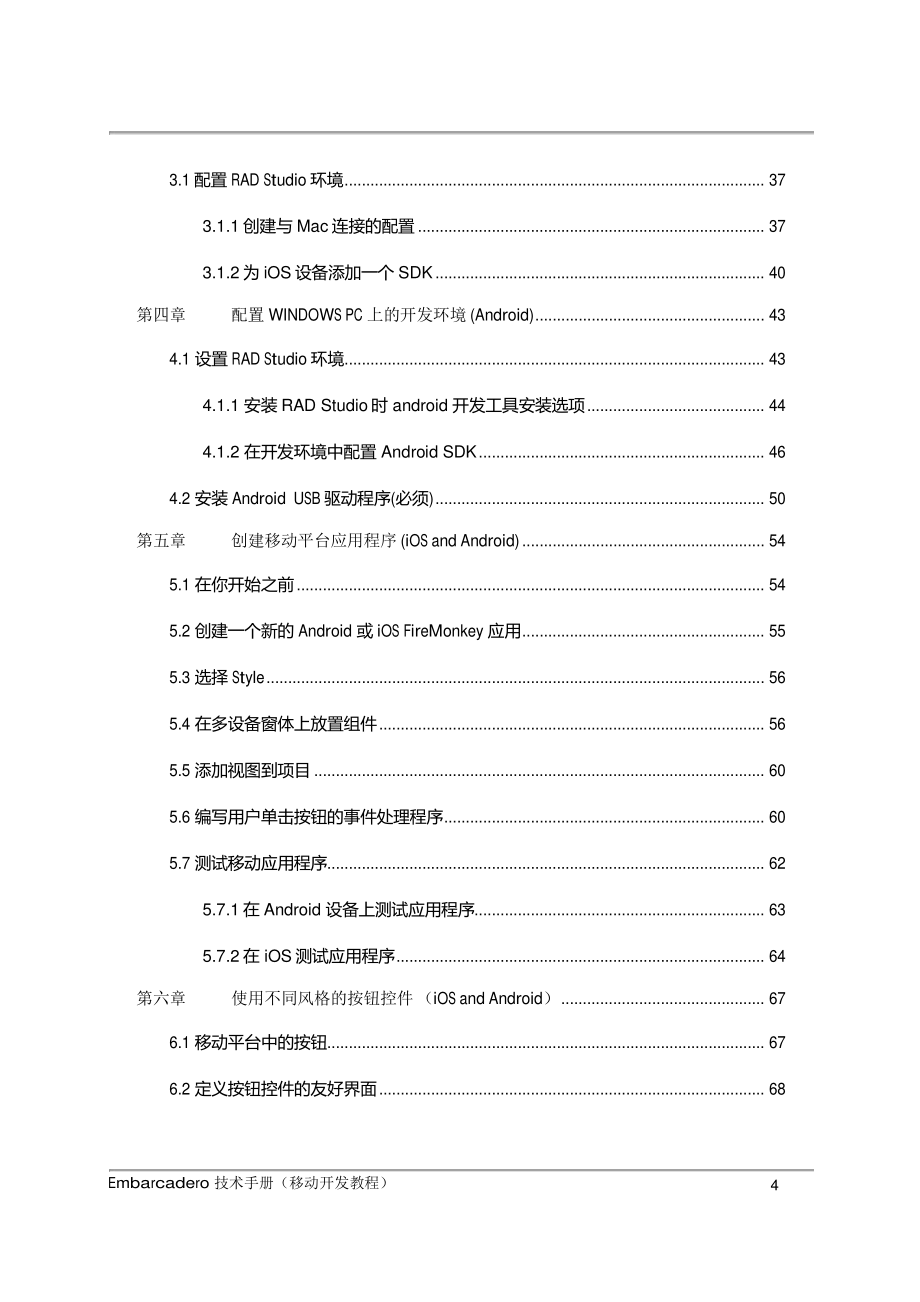 3.1配置RAD Studio环境 37

3.1.1创建与Mac连接的配置 37

3.1.2为iOS设备添加一个SDK 40

第四章 配置WINDOWS PC上的开发环境(Android) 43

4.1设置RAD Studio环境 43

4.1.1安装RAD Studio时android开发工具安装选项 44

4.1.2在开发环境中配置Android SDK 46

4.2安装Android USB驱动程序(必须) 50

第五章 创建移动平台应用程序(iOS and Android) 54

5.1在你开始之前 54

5.2创建一个新的Android或iOS FireMonkey应用 55

5.3选择Style 56

5.4在多设备窗体上放置组件 56

5.5添加视图到项目 60

5.6编写用户单击按钮的事件处理程序 60

5.7测试移动应用程序 62

5.7.1在Android设备上测试应用程序 63

5.7.2在iOS测试应用程序 64

第六章 使用不同风格的按钮控件（iOS and Android） 67

6.1移动平台中的按钮 67

6.2定义按钮控件的友好界面 68

Embarcadero技术手册（移动开发教程） 4